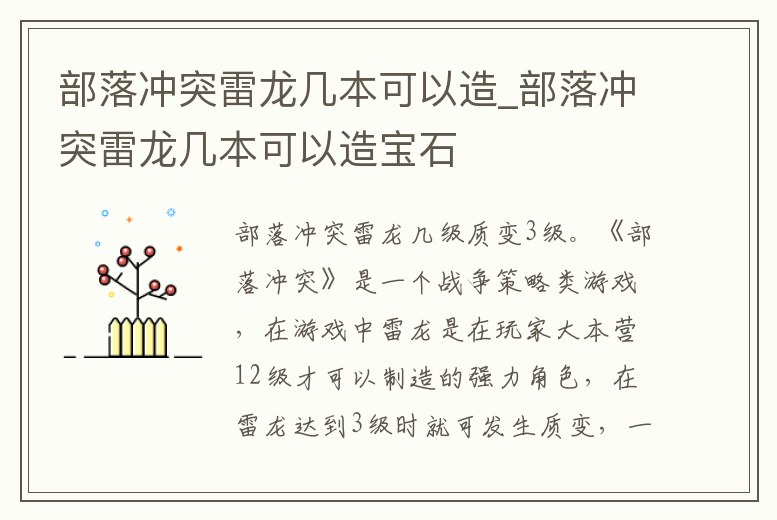 部落冲突雷龙几本可以造_部落冲突雷龙几本可以造宝石

部落冲突雷龙几级质变3级。《部落冲突》是一个战争策略类游戏，在游戏中雷龙是在玩家大本营12级才可以制造的强力角色，在雷龙达到3级时就可发生质变，一